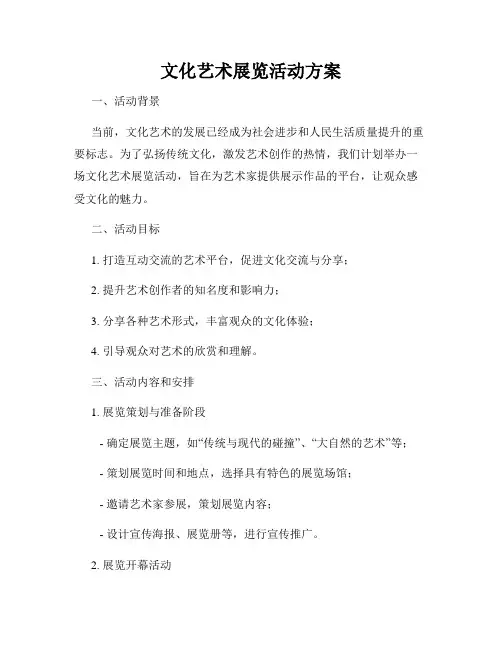 文化艺术展览活动方案

一、活动背景

当前，文化艺术的发展已经成为社会进步和人民生活质量提升的重要标志。为了弘扬传统文化，激发艺术创作的热情，我们计划举办一场文化艺术展览活动，旨在为艺术家提供展示作品的平台，让观众感受文化的魅力。

二、活动目标

1. 打造互动交流的艺术平台，促进文化交流与分享；

2. 提升艺术创作者的知名度和影响力；

3. 分享各种艺术形式，丰富观众的文化体验；

4. 引导观众对艺术的欣赏和理解。

三、活动内容和安排

1. 展览策划与准备阶段

- 确定展览主题，如“传统与现代的碰撞”、“大自然的艺术”等；

- 策划展览时间和地点，选择具有特色的展览场馆；

- 邀请艺术家参展，策划展览内容；

- 设计宣传海报、展览册等，进行宣传推广。

2. 展览开幕活动